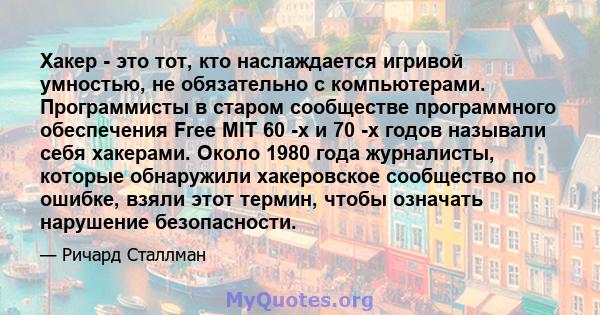 Хакер - это тот, кто наслаждается игривой умностью, не обязательно с компьютерами. Программисты в старом сообществе программного обеспечения Free MIT 60 -х и 70 -х годов называли себя хакерами. Около 1980 года журналисты, которые обнаружили хакеровское сообщество по ошибке, взяли этот термин, чтобы означать нарушение безопасности.

— Ричард Сталлман

MyQuotes.org